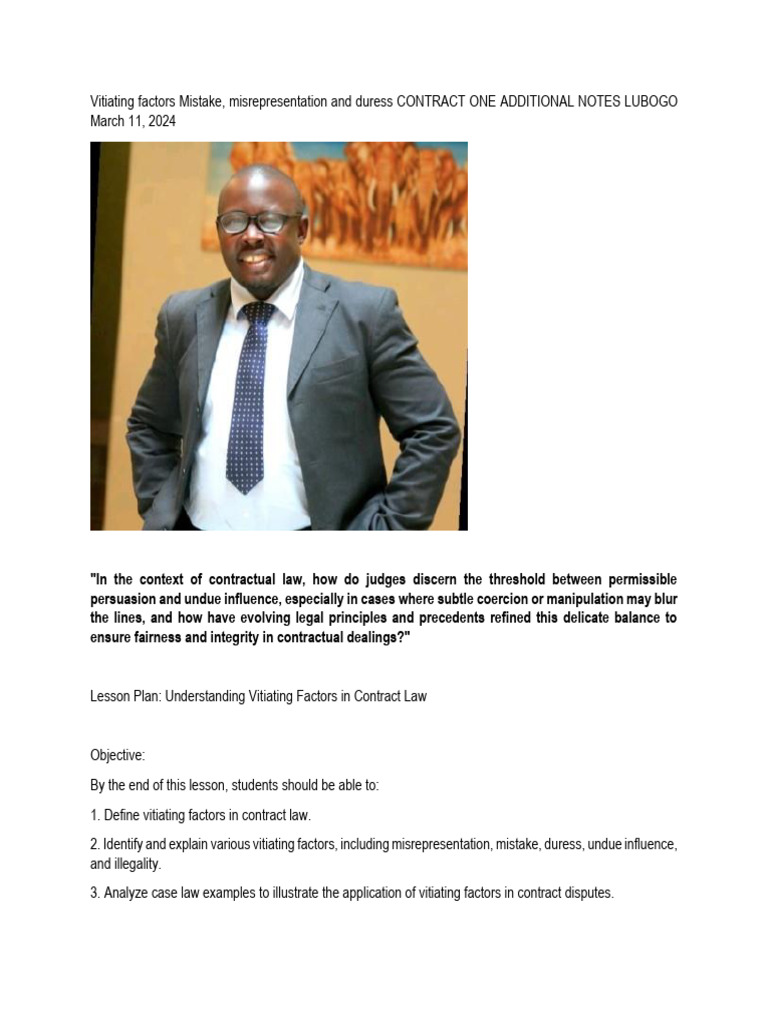 Vitiating factors Mistake, misrepresentation and duress CONTRACT ONE ADDITIONAL NOTES LUBOGO March 11, 2024

"In the context of contractual law, how do judges discern the threshold between permissible persuasion and undue influence, especially in cases where subtle coercion or manipulation may blur the lines, and how have evolving legal principles and precedents refined this delicate balance to ensure fairness and integrity in contractual dealings?"

Lesson Plan: Understanding Vitiating Factors in Contract Law

Objective:

By the end of this lesson, students should be able to:

1. Define vitiating factors in contract law.

2. Identify and explain various vitiating factors, including misrepresentation, mistake, duress, undue influence, and illegality.

3. Analyze case law examples to illustrate the application of vitiating factors in contract disputes.